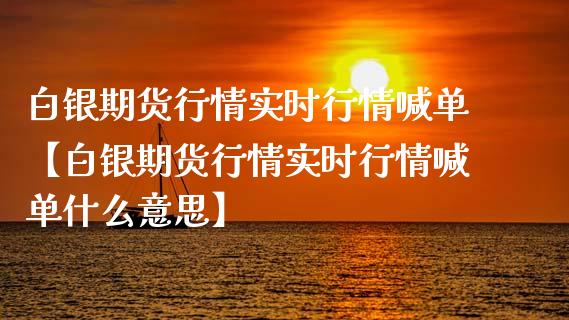 白银期货行情实时行情喊单【白银期货行情实时行情喊单什么意思】